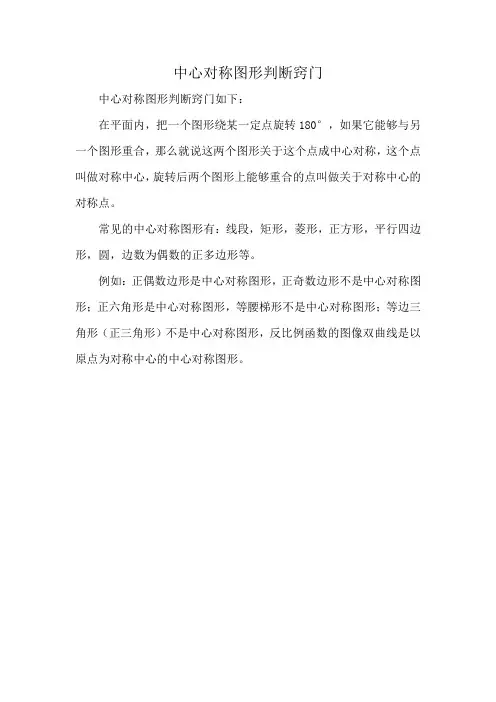 中心对称图形判断窍门

中心对称图形判断窍门如下：

在平面内，把一个图形绕某一定点旋转 180°，如果它能够与另一个图形重合，那么就说这两个图形关于这个点成中心对称，这个点叫做对称中心，旋转后两个图形上能够重合的点叫做关于对称中心的对称点。

常见的中心对称图形有：线段，矩形，菱形，正方形，平行四边形，圆，边数为偶数的正多边形等。

例如：正偶数边形是中心对称图形，正奇数边形不是中心对称图形；正六角形是中心对称图形，等腰梯形不是中心对称图形；等边三角形（正三角形）不是中心对称图形，反比例函数的图像双曲线是以原点为对称中心的中心对称图形。